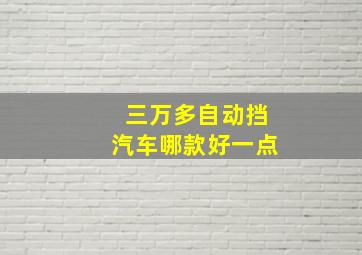 三万多自动挡
汽车哪款好一点